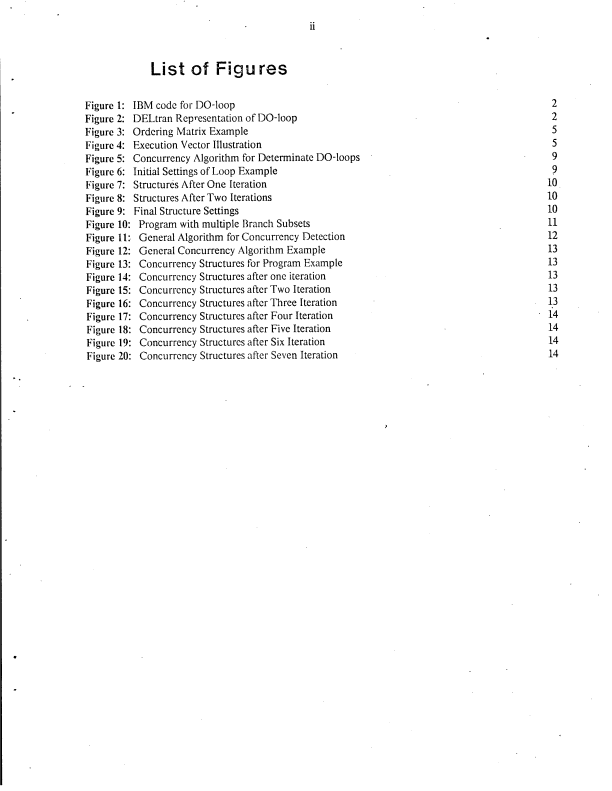 ii

List of Figures

Figure 1: IBM code for DO-loop 2
Figure 2: DELtran Representation of DO-loop 2
Figure 3: Ordering Matrix Example 5
Figure 4: Execution Vector Illustration 5
Figure 5: Concurrency Algorithm for Determinate DO-loops 9
Figure 6: Initial Settings of Loop Example 9
Figure 7: Structures After One Iteration 10
Figure 8: Structures After Two Iterations 10
Figure 9: Final Structure Settings 10
Figure 10: Program with multiple Branch Subsets 11
Figure 11: General Algorithm for Concurrency Detection 12
Figure 12: General Concurrency Algorithm Example 13
Figure 13: Concurrency Structures for Program Example 13
Figure 14: Concurrency Structures after one iteration 13
Figure 15: Concurrency Structures after Two Iteration 13
Figure 16: Concurrency Structures after Three Iteration 13
Figure 17: Concurrency Structures after Four Iteration 14
Figure 18: Concurrency Structures after Five Iteration 14
Figure 19: Concurrency Structures after Six Iteration 14
Figure 20: Concurrency Structures after Seven Iteration 14